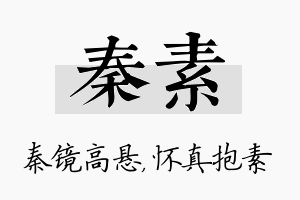 秦素

秦镜高悬,怀真抱素